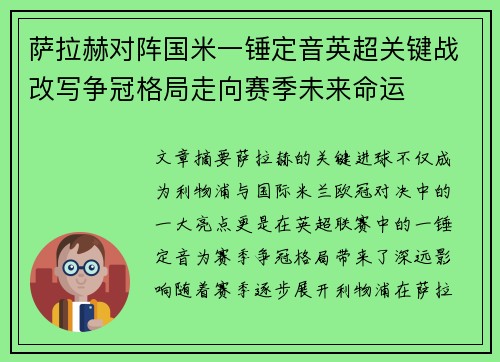 萨拉赫对阵国米一锤定音英超关键战改写争冠格局走向赛季未来命运

文章摘要萨拉赫的关键进球不仅成为利物浦与国际米兰欧冠对决中的一大亮点更是在英超联赛中的一锤定音为赛季争冠格局带来了深远影响随着赛季逐步展开利物浦在萨拉